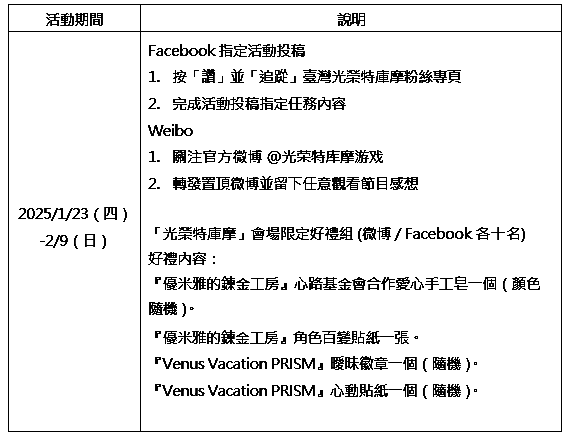 | 活動期間 | 說明 |
|---|---|
| 2025/1/23（四）-2/9（日） | Facebook 指定活動投稿<br>1. 按「讚」並「追蹤」臺灣光榮特庫摩粉絲專頁<br>2. 完成活動投稿指定任務內容<br>Weibo<br>1. 關注官方微博 @光荣特库摩游戏<br>2. 轉發置頂微博並留下任意觀看節目感想<br><br>「光榮特庫摩」會場限定好禮組 (微博 / Facebook 各十名)<br>好禮內容：<br>『優米雅的鍊金工房』心路基金會合作愛心手工皂一個（顏色隨機）。<br>『優米雅的鍊金工房』角色百變貼紙一張。<br>『Venus Vacation PRISM』曖昧徽章一個（隨機）。<br>『Venus Vacation PRISM』心動貼紙一個（隨機）。 |